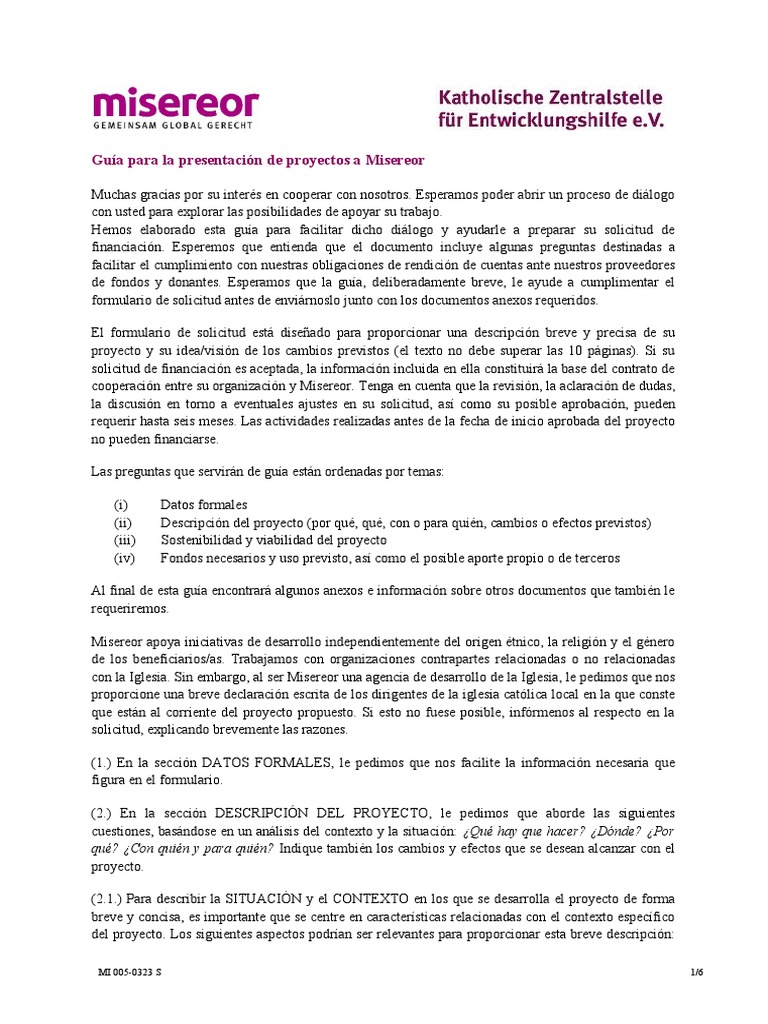 misereor
GEMEINSAM GLOBAL GERECHT

Katholische Zentralstelle für Entwicklungshilfe e.V.

Guía para la presentación de proyectos a Misereor

Muchas gracias por su interés en cooperar con nosotros. Esperamos poder abrir un proceso de diálogo con usted para explorar las posibilidades de apoyar su trabajo.
Hemos elaborado esta guía para facilitar dicho diálogo y ayudarle a preparar su solicitud de financiación. Esperemos que entienda que el documento incluye algunas preguntas destinadas a facilitar el cumplimiento con nuestras obligaciones de rendición de cuentas ante nuestros proveedores de fondos y donantes. Esperamos que la guía, deliberadamente breve, le ayude a cumplimentar el formulario de solicitud antes de enviárnoslo junto con los documentos anexos requeridos.

El formulario de solicitud está diseñado para proporcionar una descripción breve y precisa de su proyecto y su idea/visión de los cambios previstos (el texto no debe superar las 10 páginas). Si su solicitud de financiación es aceptada, la información incluida en ella constituirá la base del contrato de cooperación entre su organización y Misereor. Tenga en cuenta que la revisión, la aclaración de dudas, la discusión en torno a eventuales ajustes en su solicitud, así como su posible aprobación, pueden requerir hasta seis meses. Las actividades realizadas antes de la fecha de inicio aprobada del proyecto no pueden financiarse.

Las preguntas que servirán de guía están ordenadas por temas:

(i) Datos formales
(ii) Descripción del proyecto (por qué, qué, con o para quién, cambios o efectos previstos)
(iii) Sostenibilidad y viabilidad del proyecto
(iv) Fondos necesarios y uso previsto, así como el posible aporte propio o de terceros

Al final de esta guía encontrará algunos anexos e información sobre otros documentos que también le requeriremos.

Misereor apoya iniciativas de desarrollo independientemente del origen étnico, la religión y el género de los beneficiarios/as. Trabajamos con organizaciones contrapartes relacionadas o no relacionadas con la Iglesia. Sin embargo, al ser Misereor una agencia de desarrollo de la Iglesia, le pedimos que nos proporcione una breve declaración escrita de los dirigentes de la iglesia católica local en la que conste que están al corriente del proyecto propuesto. Si esto no fuese posible, infórmenos al respecto en la solicitud, explicando brevemente las razones.

(1.) En la sección DATOS FORMALES, le pedimos que nos facilite la información necesaria que figura en el formulario.

(2.) En la sección DESCRIPCIÓN DEL PROYECTO, le pedimos que aborde las siguientes cuestiones, basándose en un análisis del contexto y la situación: ¿Qué hay que hacer? ¿Dónde? ¿Por qué? ¿Con quién y para quién? Indique también los cambios y efectos que se desean alcanzar con el proyecto.

(2.1.) Para describir la SITUACIÓN y el CONTEXTO en los que se desarrolla el proyecto de forma breve y concisa, es importante que se centre en características relacionadas con el contexto específico del proyecto. Los siguientes aspectos podrían ser relevantes para proporcionar esta breve descripción:

MI 005-0323 S

1/6